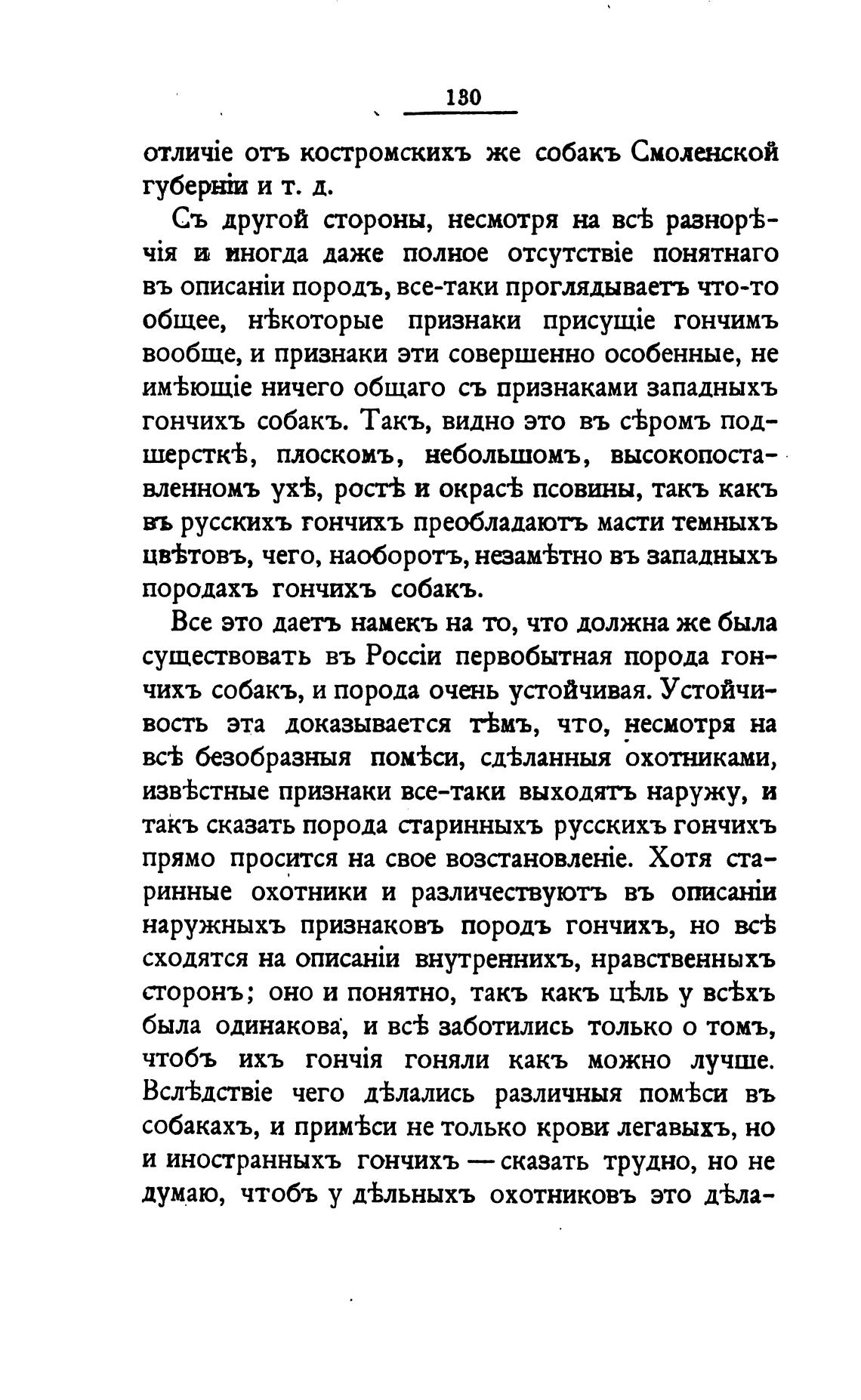 130

отличіе отъ костромскихъ же собакъ Смоленской губерніи и т. д.

Съ другой стороны, несмотря на всѣ разнорѣчія и иногда даже полное отсутствіе понятнаго въ описаніи породъ, все-таки проглядываетъ что-то общее, нѣкоторые признаки присущіе гончимъ вообще, и признаки эти совершенно особенные, не имѣющіе ничего общаго съ признаками западныхъ гончихъ собакъ. Такъ, видно это въ сѣромъ подшерсткѣ, плоскомъ, небольшомъ, высокопоставленномъ ухѣ, ростѣ и окрасѣ псовины, такъ какъ въ русскихъ гончихъ преобладаютъ масти темныхъ цвѣтовъ, чего, наоборотъ, незамѣтно въ западныхъ породахъ гончихъ собакъ.

Все это даетъ намекъ на то, что должна же была существовать въ Россіи первобытная порода гончихъ собакъ, и порода очень устойчивая. Устойчивость эта доказывается тѣмъ, что, несмотря на всѣ безобразныя помѣси, сдѣланныя охотниками, извѣстные признаки все-таки выходятъ наружу, и такъ сказать порода старинныхъ русскихъ гончихъ прямо просится на свое возстановленіе. Хотя старинные охотники и различествуютъ въ описаніи наружныхъ признаковъ породъ гончихъ, но всѣ сходятся на описаніи внутреннихъ, нравственныхъ сторонъ; оно и понятно, такъ какъ цѣль у всѣхъ была одинакова, и всѣ заботились только о томъ, чтобъ ихъ гончія гоняли какъ можно лучше. Вслѣдствіе чего дѣлались различныя помѣси въ собакахъ, и примѣси не только крови легавыхъ, но и иностранныхъ гончихъ — сказать трудно, но не думаю, чтобъ у дѣльныхъ охотниковъ это дѣла-